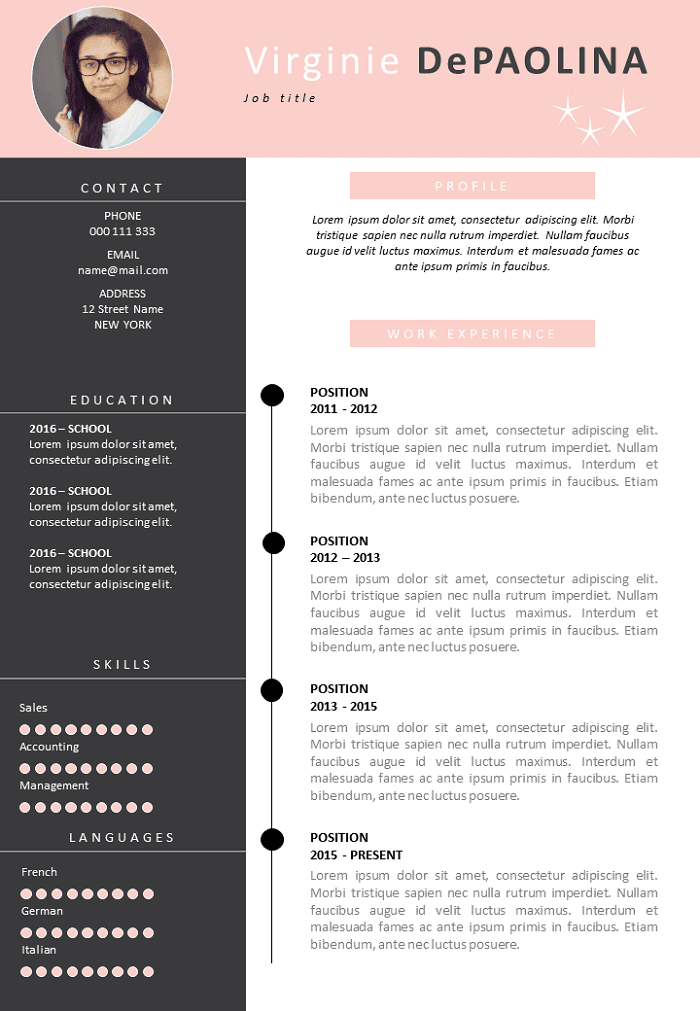 Virginie DePAOLINA

Job title

CONTACT

PHONE
000 111 333

EMAIL
name@mail.com

ADDRESS
12 Street Name
NEW YORK

EDUCATION

2016 – SCHOOL
Lorem ipsum dolor sit amet, consectetur adipiscing elit.

2016 – SCHOOL
Lorem ipsum dolor sit amet, consectetur adipiscing elit.

2016 – SCHOOL
Lorem ipsum dolor sit amet, consectetur adipiscing elit.

SKILLS

Sales

Accounting

Management

LANGUAGES

French

German

Italian

PROFILE

Lorem ipsum dolor sit amet, consectetur adipiscing elit. Morbi tristique sapien nec nulla rutrum imperdiet. Nullam faucibus augue id velit luctus maximus. Interdum et malesuada fames ac ante ipsum primis in faucibus.

WORK EXPERIENCE

POSITION
2011 - 2012
Lorem ipsum dolor sit amet, consectetur adipiscing elit. Morbi tristique sapien nec nulla rutrum imperdiet. Nullam faucibus augue id velit luctus maximus. Interdum et malesuada fames ac ante ipsum primis in faucibus. Etiam bibendum, ante nec luctus posuere.

POSITION
2012 – 2013
Lorem ipsum dolor sit amet, consectetur adipiscing elit. Morbi tristique sapien nec nulla rutrum imperdiet. Nullam faucibus augue id velit luctus maximus. Interdum et malesuada fames ac ante ipsum primis in faucibus. Etiam bibendum, ante nec luctus posuere.

POSITION
2013 - 2015
Lorem ipsum dolor sit amet, consectetur adipiscing elit. Morbi tristique sapien nec nulla rutrum imperdiet. Nullam faucibus augue id velit luctus maximus. Interdum et malesuada fames ac ante ipsum primis in faucibus. Etiam bibendum, ante nec luctus posuere.

POSITION
2015 - PRESENT
Lorem ipsum dolor sit amet, consectetur adipiscing elit. Morbi tristique sapien nec nulla rutrum imperdiet. Nullam faucibus augue id velit luctus maximus. Interdum et malesuada fames ac ante ipsum primis in faucibus. Etiam bibendum, ante nec luctus posuere.